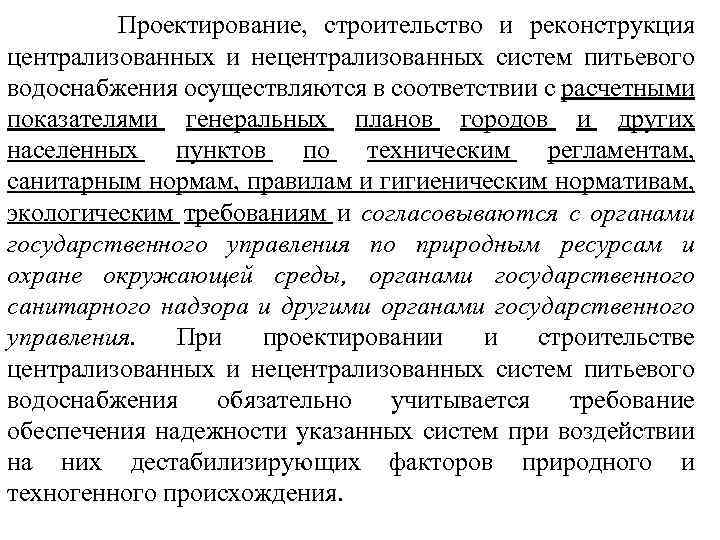 Проектирование, строительство и реконструкция централизованных и нецентрализованных систем питьевого водоснабжения осуществляются в соответствии с расчетными показателями генеральных планов городов и других населенных пунктов по техническим регламентам, санитарным нормам, правилам и гигиеническим нормативам, экологическим требованиям и согласовываются с органами государственного управления по природным ресурсам и охране окружающей среды, органами государственного санитарного надзора и другими органами государственного управления. При проектировании и строительстве централизованных и нецентрализованных систем питьевого водоснабжения обязательно учитывается требование обеспечения надежности указанных систем при воздействии на них дестабилизирующих факторов природного и техногенного происхождения.